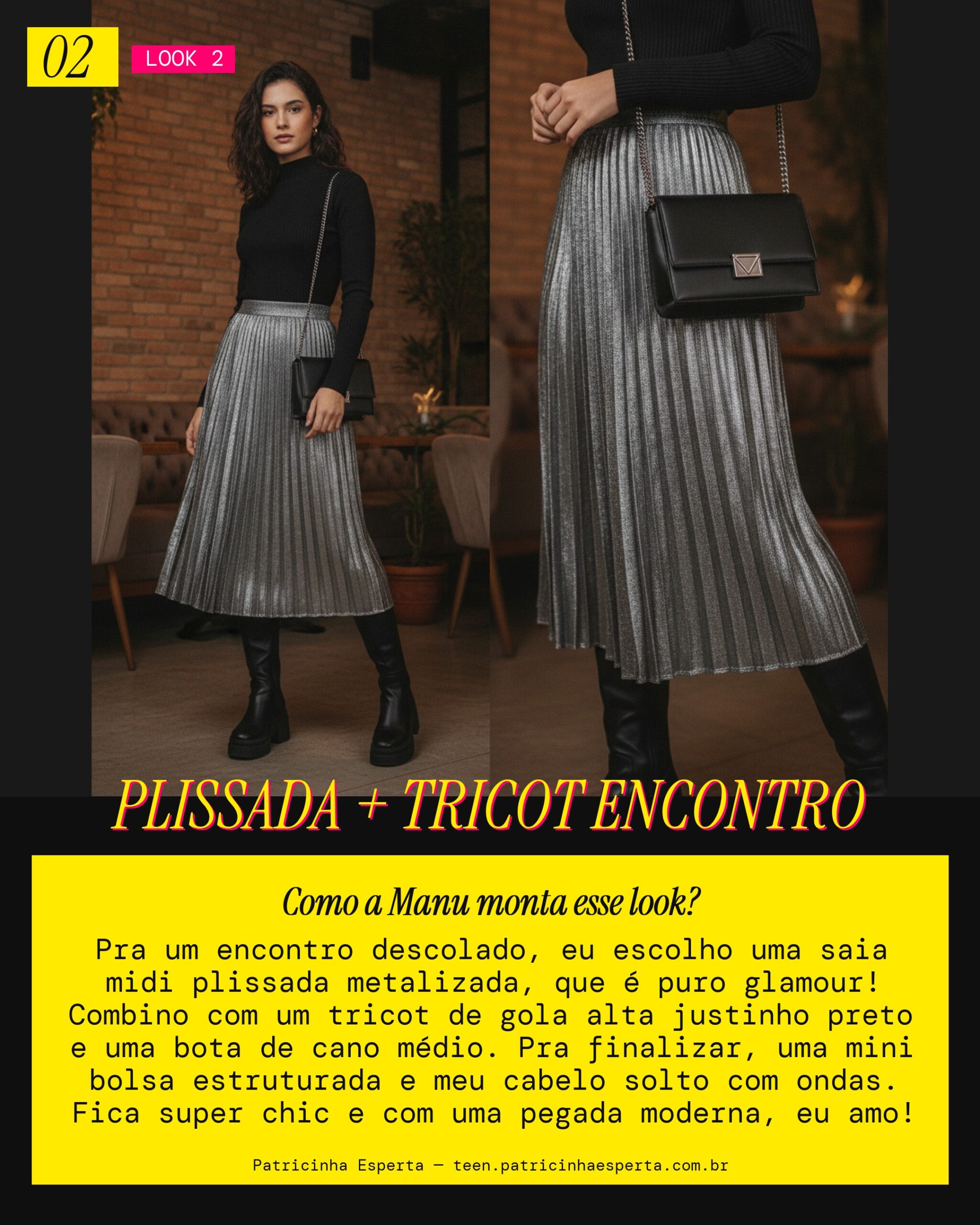 02

LOOK 2

PLISSADA + TRICOT ENCONTRO

Como a Manu monta esse look?

Pra um encontro descolado, eu escolho uma saia midi plissada metalizada, que é puro glamour! Combino com um tricot de gola alta justinho preto e uma bota de cano médio. Pra finalizar, uma mini bolsa estruturada e meu cabelo solto com ondas. Fica super chic e com uma pegada moderna, eu amo!

Patricinha Esperta — teen.patricinhaesperta.com.br